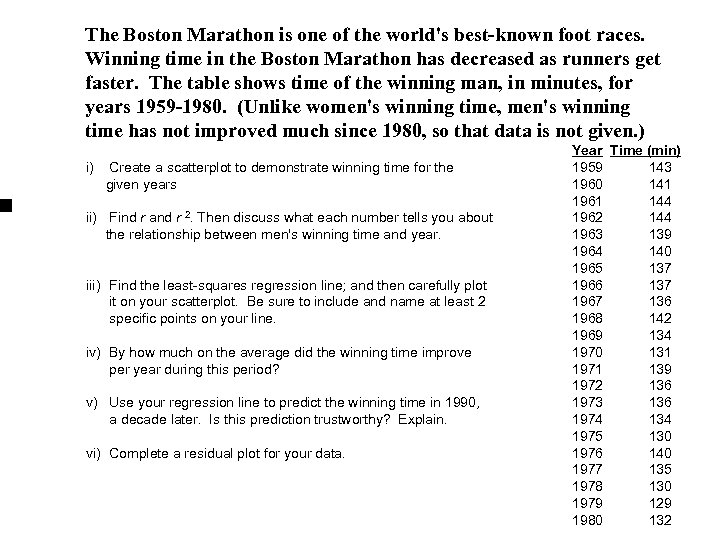 The Boston Marathon is one of the world's best-known foot races. Winning time in the Boston Marathon has decreased as runners get faster. The table shows time of the winning man, in minutes, for years 1959-1980. (Unlike women's winning time, men's winning time has not improved much since 1980, so that data is not given.)

i) Create a scatterplot to demonstrate winning time for the given years

ii) Find $r$ and $r^2$. Then discuss what each number tells you about the relationship between men's winning time and year.

iii) Find the least-squares regression line; and then carefully plot it on your scatterplot. Be sure to include and name at least 2 specific points on your line.

iv) By how much on the average did the winning time improve per year during this period?

v) Use your regression line to predict the winning time in 1990, a decade later. Is this prediction trustworthy? Explain.

vi) Complete a residual plot for your data.

| Year | Time (min) |
|---|---|
| 1959 | 143 |
| 1960 | 141 |
| 1961 | 144 |
| 1962 | 144 |
| 1963 | 139 |
| 1964 | 140 |
| 1965 | 137 |
| 1966 | 137 |
| 1967 | 136 |
| 1968 | 142 |
| 1969 | 134 |
| 1970 | 131 |
| 1971 | 139 |
| 1972 | 136 |
| 1973 | 136 |
| 1974 | 134 |
| 1975 | 130 |
| 1976 | 140 |
| 1977 | 135 |
| 1978 | 130 |
| 1979 | 129 |
| 1980 | 132 |